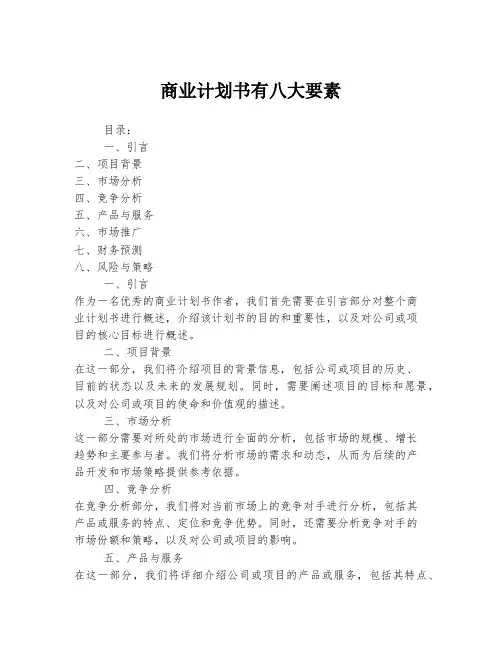 商业计划书有八大要素

目录：

一、引言

二、项目背景

三、市场分析

四、竞争分析

五、产品与服务

六、市场推广

七、财务预测

八、风险与策略

一、引言

作为一名优秀的商业计划书作者，我们首先需要在引言部分对整个商业计划书进行概述，介绍该计划书的目的和重要性，以及对公司或项目的核心目标进行概述。

二、项目背景

在这一部分，我们将介绍项目的背景信息，包括公司或项目的历史、目前的状态以及未来的发展规划。同时，需要阐述项目的目标和愿景，以及对公司或项目的使命和价值观的描述。

三、市场分析

这一部分需要对所处的市场进行全面的分析，包括市场的规模、增长趋势和主要参与者。我们将分析市场的需求和动态，从而为后续的产品开发和市场策略提供参考依据。

四、竞争分析

在竞争分析部分，我们将对当前市场上的竞争对手进行分析，包括其产品或服务的特点、定位和竞争优势。同时，还需要分析竞争对手的市场份额和策略，以及对公司或项目的影响。

五、产品与服务

在这一部分，我们将详细介绍公司或项目的产品或服务，包括其特点、